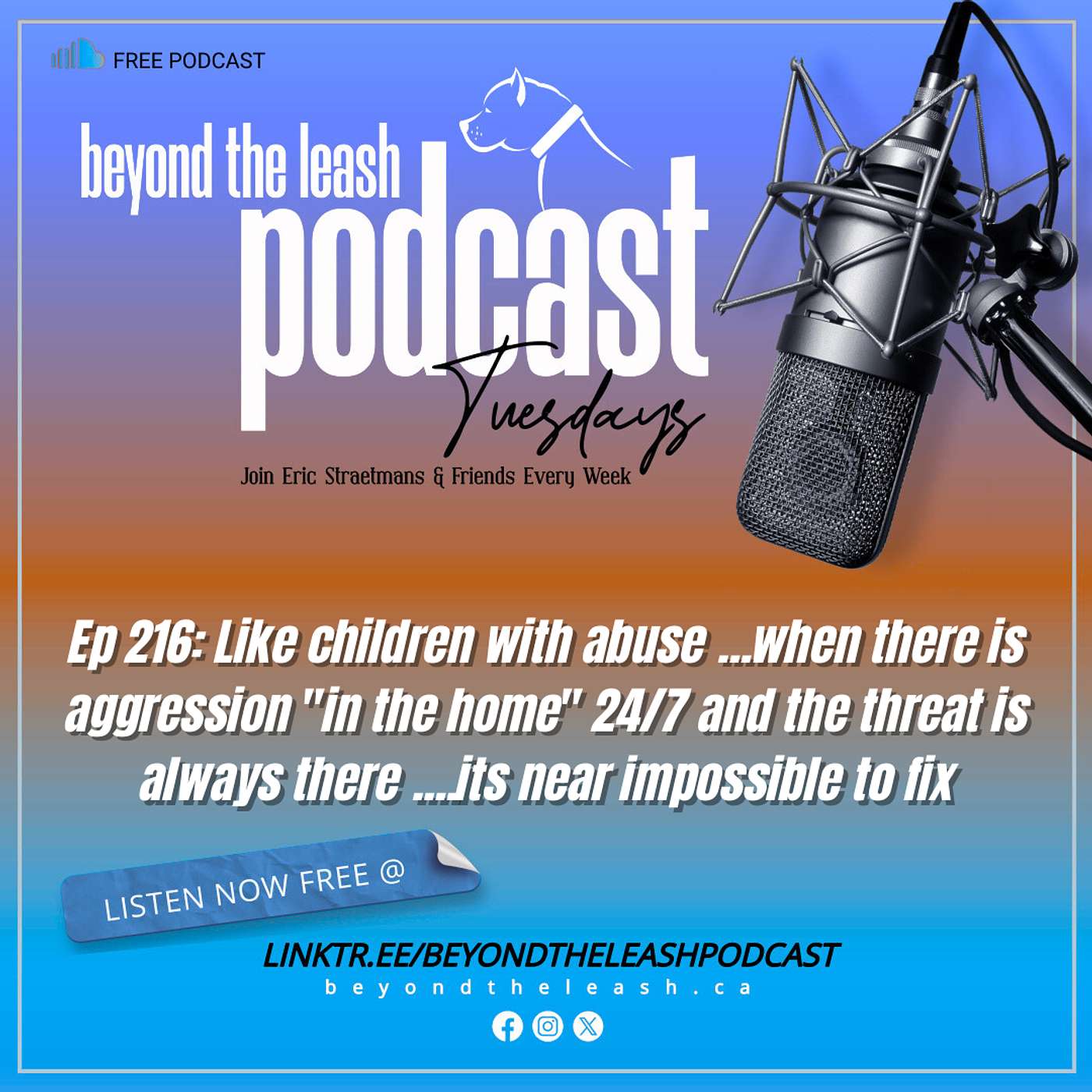 FREE PODCAST

beyond the leash
podcast
Tuesdays
Join Eric Straetmans & Friends Every Week

Ep 216: Like children with abuse ...when there is aggression "in the home" 24/7 and the threat is always there ....its near impossible to fix

LISTEN NOW FREE @

LINKTR.EE/BEYONDTHELEASHPODCAST
beyondtheleash.ca